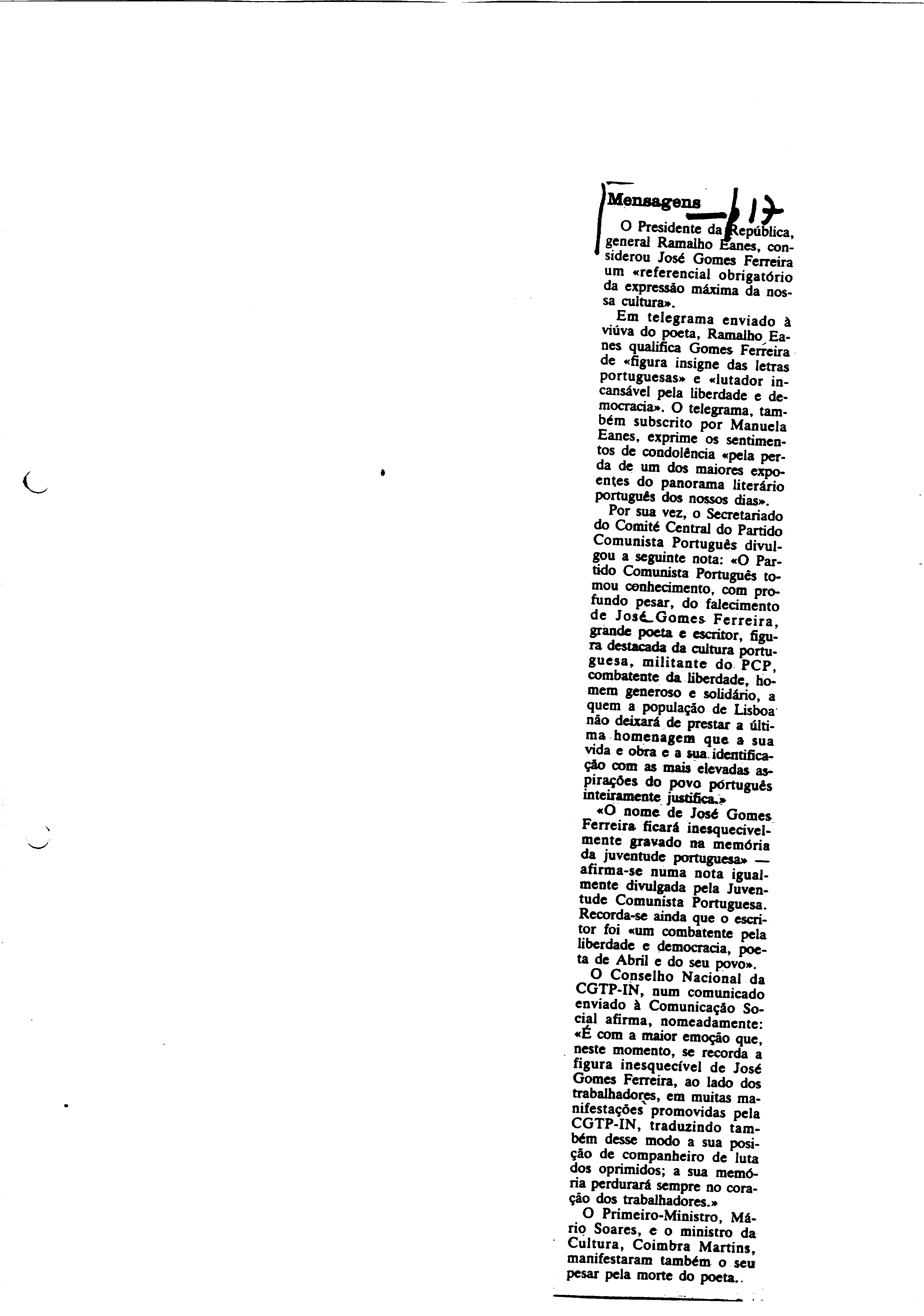 Mensagens

17

O Presidente da República, general Ramalho Eanes, considerou José Gomes Ferreira um «referencial obrigatório da expressão máxima da nossa cultura».

Em telegrama enviado à viúva do poeta, Ramalho Eanes qualifica Gomes Ferreira de «figura insigne das letras portuguesas» e «lutador incansável pela liberdade e democracia». O telegrama, também subscrito por Manuela Eanes, exprime os sentimentos de condolência «pela perda de um dos maiores expoentes do panorama literário português dos nossos dias».

Por sua vez, o Secretariado do Comité Central do Partido Comunista Português divulgou a seguinte nota: «O Partido Comunista Português tomou conhecimento, com profundo pesar, do falecimento de José Gomes Ferreira, grande poeta e escritor, figura destacada da cultura portuguesa, militante do PCP, combatente da liberdade, homem generoso e solidário, a quem a população de Lisboa não deixará de prestar a última homenagem que a sua vida e obra e a sua identificação com as mais elevadas aspirações do povo português inteiramente justifica.»

«O nome de José Gomes Ferreira ficará inesquecivelmente gravado na memória da juventude portuguesa» — afirma-se numa nota igualmente divulgada pela Juventude Comunista Portuguesa. Recorda-se ainda que o escritor foi «um combatente pela liberdade e democracia, poeta de Abril e do seu povo».

O Conselho Nacional da CGTP-IN, num comunicado enviado à Comunicação Social afirma, nomeadamente: «É com a maior emoção que, neste momento, se recorda a figura inesquecível de José Gomes Ferreira, ao lado dos trabalhadores, em muitas manifestações promovidas pela CGTP-IN, traduzindo também desse modo a sua posição de companheiro de luta dos oprimidos; a sua memória perdurará sempre no coração dos trabalhadores.»

O Primeiro-Ministro, Mário Soares, e o ministro da Cultura, Coimbra Martins, manifestaram também o seu pesar pela morte do poeta.